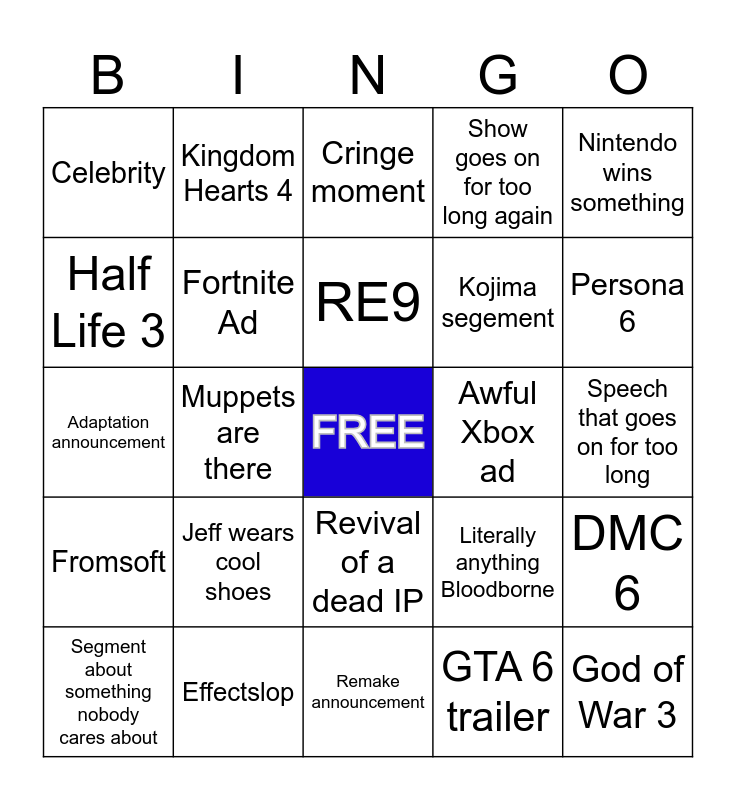 | B | I | N | G | O |
|---|---|---|---|---|
| Celebrity | Kingdom Hearts 4 | Cringe moment | Show goes on for too long again | Nintendo wins something |
| Half Life 3 | Fortnite Ad | RE9 | Kojima segement | Persona 6 |
| Adaptation announcement | Muppets are there | FREE | Awful Xbox ad | Speech that goes on for too long |
| Fromsoft | Jeff wears cool shoes | Revival of a dead IP | Literally anything Bloodborne | DMC 6 |
| Segment about something nobody cares about | Effectslop | Remake announcement | GTA 6 trailer | God of War 3 |